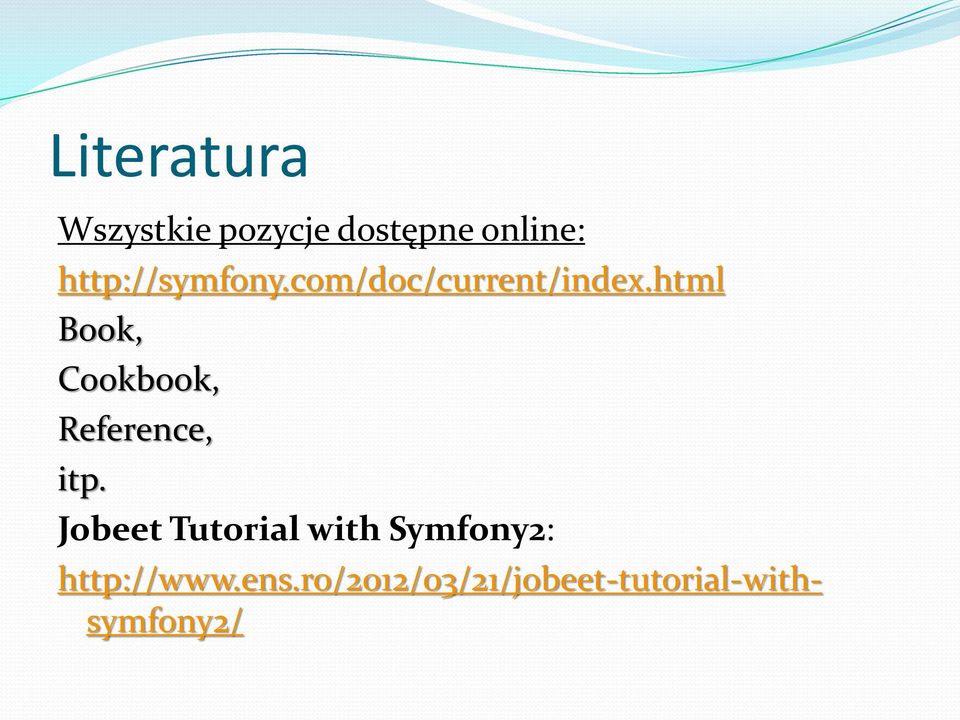 Literatura

Wszystkie pozycje dostępne online:

http://symfony.com/doc/current/index.html

Book,

Cookbook,

Reference,

itp.

Jobeet Tutorial with Symfony2:

http://www.ens.ro/2012/03/21/jobeet-tutorial-with-symfony2/